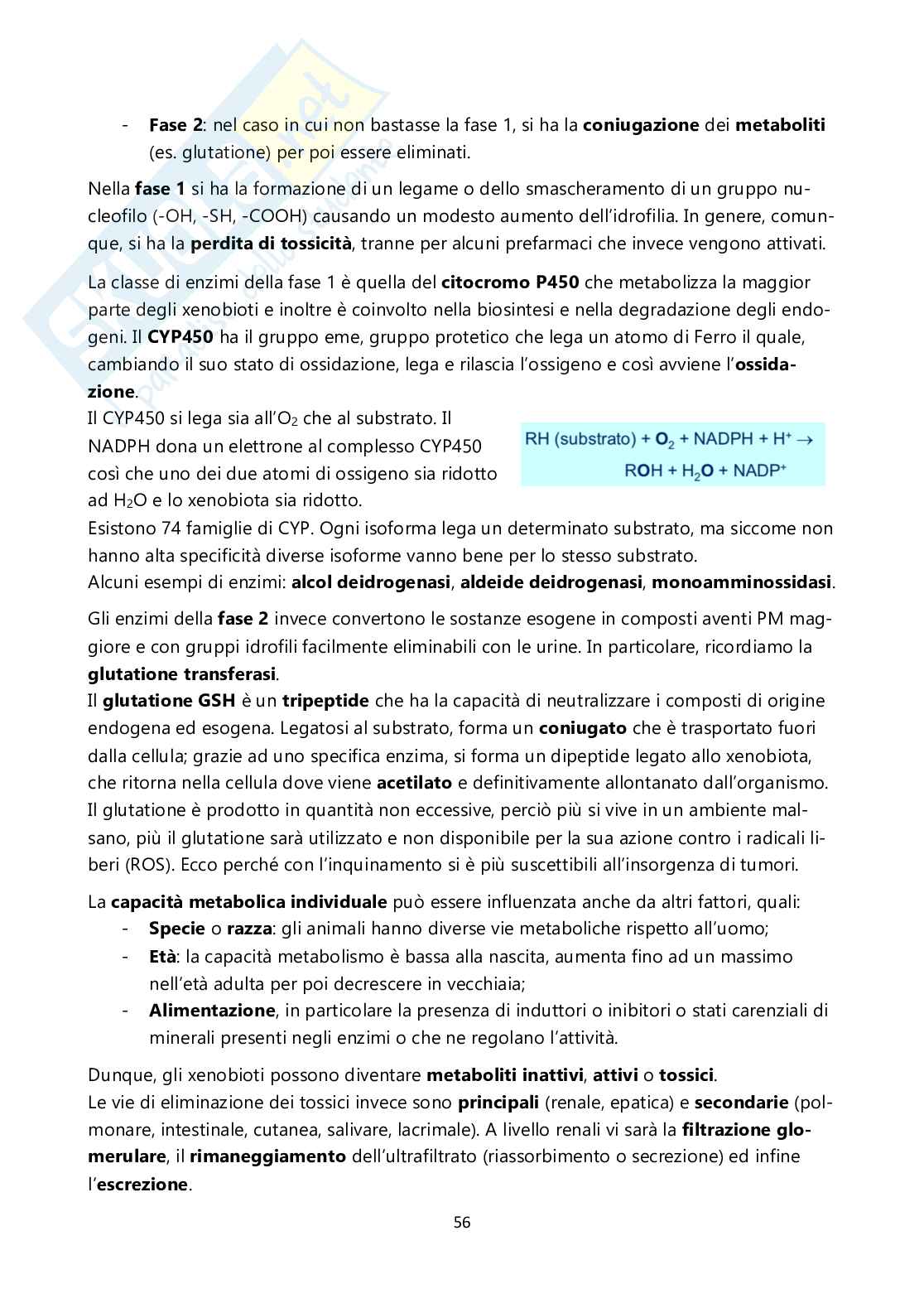 - Fase 2: nel caso in cui non bastasse la fase 1, si ha la coniugazione dei metaboliti (es. glutatione) per poi essere eliminati.

Nella fase 1 si ha la formazione di un legame o dello smascheramento di un gruppo nucleofilo (-OH, -SH, -COOH) causando un modesto aumento dell'idrofilia. In genere, comunque, si ha la perdita di tossicità, tranne per alcuni prefarmaci che invece vengono attivati.

La classe di enzimi della fase 1 è quella del citocromo P450 che metabolizza la maggior parte degli xenobioti e inoltre è coinvolto nella biosintesi e nella degradazione degli endogeni. Il CYP450 ha il gruppo eme, gruppo protetico che lega un atomo di Ferro il quale, cambiando il suo stato di ossidazione, lega e rilascia l'ossigeno e così avviene l'ossidazione.
Il CYP450 si lega sia all'$O_2$ che al substrato. Il NADPH dona un elettrone al complesso CYP450 così che uno dei due atomi di ossigeno sia ridotto ad $H_2O$ e lo xenobiota sia ridotto.

RH (substrato) + $O_2$ + NADPH + $H^+$ $\rightarrow$ ROH + $H_2O$ + $NADP^+$

Esistono 74 famiglie di CYP. Ogni isoforma lega un determinato substrato, ma siccome non hanno alta specificità diverse isoforme vanno bene per lo stesso substrato.
Alcuni esempi di enzimi: alcol deidrogenasi, aldeide deidrogenasi, monoamminossidasi.

Gli enzimi della fase 2 invece convertono le sostanze esogene in composti aventi PM maggiore e con gruppi idrofili facilmente eliminabili con le urine. In particolare, ricordiamo la glutatione transferasi.
Il glutatione GSH è un tripeptide che ha la capacità di neutralizzare i composti di origine endogena ed esogena. Legatosi al substrato, forma un coniugato che è trasportato fuori dalla cellula; grazie ad uno specifica enzima, si forma un dipeptide legato allo xenobiota, che ritorna nella cellula dove viene acetilato e definitivamente allontanato dall'organismo. Il glutatione è prodotto in quantità non eccessive, perciò più si vive in un ambiente malsano, più il glutatione sarà utilizzato e non disponibile per la sua azione contro i radicali liberi (ROS). Ecco perché con l'inquinamento si è più suscettibili all'insorgenza di tumori.

La capacità metabolica individuale può essere influenzata anche da altri fattori, quali:
- Specie o razza: gli animali hanno diverse vie metaboliche rispetto all'uomo;
- Età: la capacità metabolismo è bassa alla nascita, aumenta fino ad un massimo nell'età adulta per poi decrescere in vecchiaia;
- Alimentazione, in particolare la presenza di induttori o inibitori o stati carenziali di minerali presenti negli enzimi o che ne regolano l'attività.

Dunque, gli xenobioti possono diventare metaboliti inattivi, attivi o tossici.
Le vie di eliminazione dei tossici invece sono principali (renale, epatica) e secondarie (polmonare, intestinale, cutanea, salivare, lacrimale). A livello renali vi sarà la filtrazione glomerulare, il rimaneggiamento dell'ultrafiltrato (riassorbimento o secrezione) ed infine l'escrezione.

56